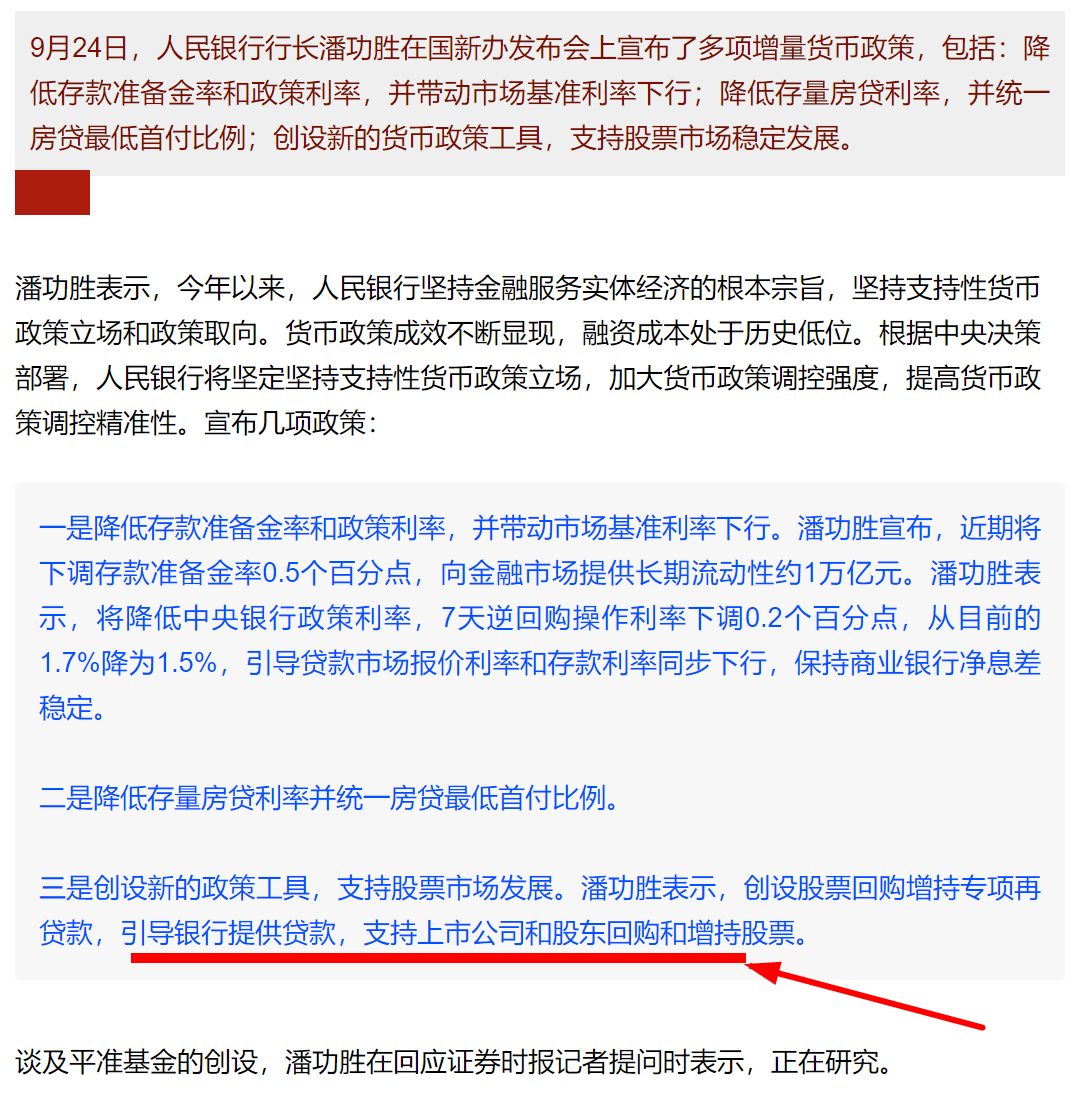 9月24日，人民银行行长潘功胜在国新办发布会上宣布了多项增量货币政策，包括：降低存款准备金率和政策利率，并带动市场基准利率下行；降低存量房贷利率，并统一房贷最低首付比例；创设新的货币政策工具，支持股票市场稳定发展。

潘功胜表示，今年以来，人民银行坚持金融服务实体经济的根本宗旨，坚持支持性货币政策立场和政策取向。货币政策成效不断显现，融资成本处于历史低位。根据中央决策部署，人民银行将坚定坚持支持性货币政策立场，加大货币政策调控强度，提高货币政策调控精准性。宣布几项政策：

一是降低存款准备金率和政策利率，并带动市场基准利率下行。潘功胜宣布，近期将下调存款准备金率0.5个百分点，向金融市场提供长期流动性约1万亿元。潘功胜表示，将降低中央银行政策利率，7天逆回购操作利率下调0.2个百分点，从目前的1.7%降为1.5%，引导贷款市场报价利率和存款利率同步下行，保持商业银行净息差稳定。

二是降低存量房贷利率并统一房贷最低首付比例。

三是创设新的政策工具，支持股票市场发展。潘功胜表示，创设股票回购增持专项再贷款，引导银行提供贷款，支持上市公司和股东回购和增持股票。

谈及平准基金的创设，潘功胜在回应证券时报记者提问时表示，正在研究。